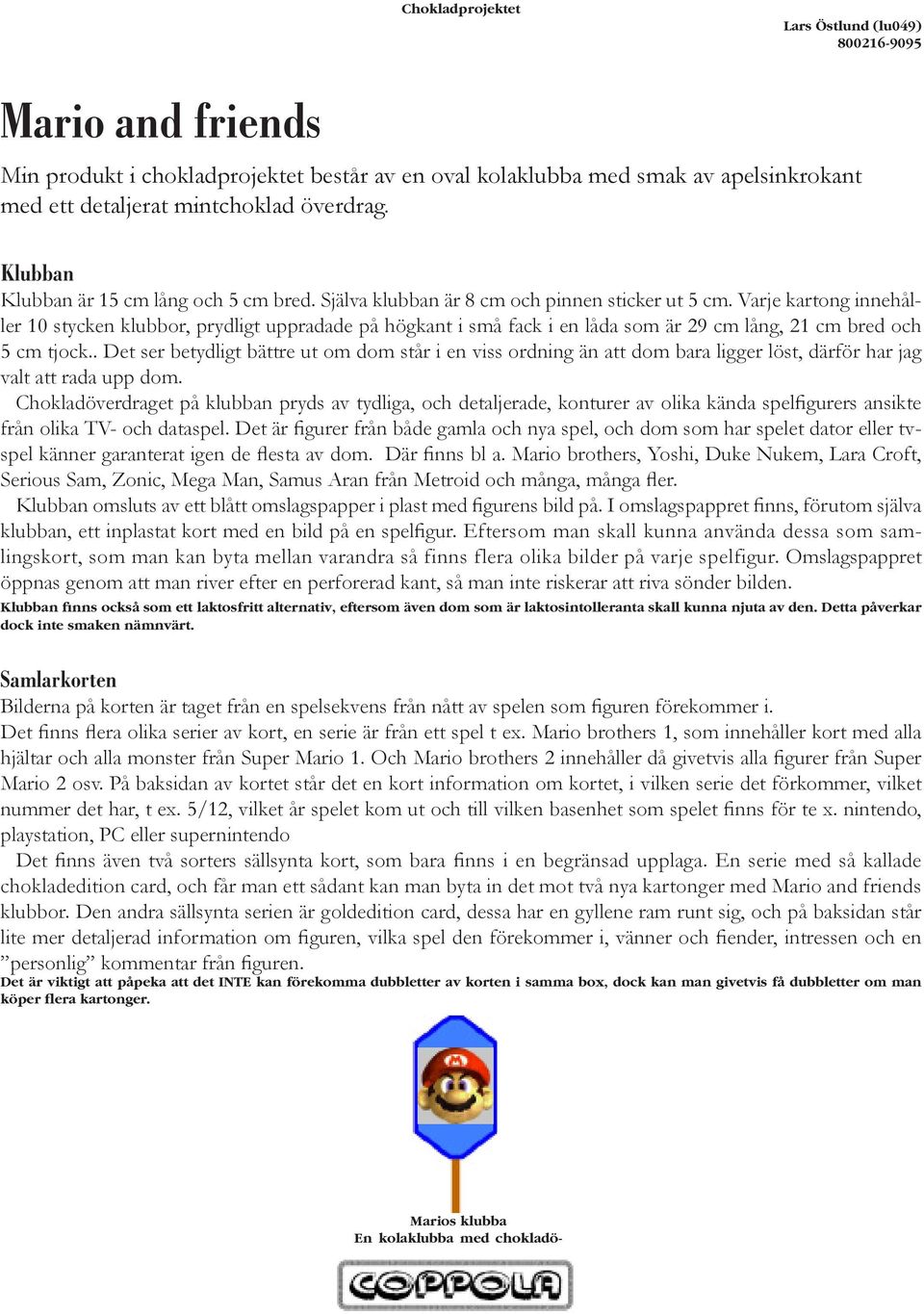 Chokladprojektet

Lars Östlund (lu049)
800216-9095

Mario and friends

Min produkt i chokladprojektet består av en oval kolaklubba med smak av apelsinkrokant med ett detaljerat mintchoklad överdrag.

Klubban

Klubban är 15 cm lång och 5 cm bred. Själva klubban är 8 cm och pinnen sticker ut 5 cm. Varje kartong innehåller 10 stycken klubbor, prydligt uppradade på högkant i små fack i en låda som är 29 cm lång, 21 cm bred och 5 cm tjock.. Det ser betydligt bättre ut om dom står i en viss ordning än att dom bara ligger löst, därför har jag valt att rada upp dom.

Chokladöverdraget på klubban pryds av tydliga, och detaljerade, konturer av olika kända spelfigurers ansikte från olika TV- och dataspel. Det är figurer från både gamla och nya spel, och dom som har spelet dator eller tv-spel känner garanterat igen de flesta av dom. Där finns bl a. Mario brothers, Yoshi, Duke Nukem, Lara Croft, Serious Sam, Zonic, Mega Man, Samus Aran från Metroid och många, många fler.

Klubban omsluts av ett blått omslagspapper i plast med figurens bild på. I omslagspappret finns, förutom själva klubban, ett inplastat kort med en bild på en spelfigur. Eftersom man skall kunna använda dessa som samlingskort, som man kan byta mellan varandra så finns flera olika bilder på varje spelfigur. Omslagspappret öppnas genom att man river efter en perforerad kant, så man inte riskerar att riva sönder bilden.

Klubban finns också som ett laktosfritt alternativ, eftersom även dom som är laktosintolleranta skall kunna njuta av den. Detta påverkar dock inte smaken nämnvärt.

Samlarkorten

Bilderna på korten är taget från en spelsekvens från nått av spelen som figuren förekommer i.

Det finns flera olika serier av kort, en serie är från ett spel t ex. Mario brothers 1, som innehåller kort med alla hjältar och alla monster från Super Mario 1. Och Mario brothers 2 innehåller då givetvis alla figurer från Super Mario 2 osv. På baksidan av kortet står det en kort information om kortet, i vilken serie det förkommer, vilket nummer det har, t ex. 5/12, vilket år spelet kom ut och till vilken basenhet som spelet finns för te x. nintendo, playstation, PC eller supernintendo

Det finns även två sorters sällsynta kort, som bara finns i en begränsad upplaga. En serie med så kallade chokladedition card, och får man ett sådant kan man byta in det mot två nya kartonger med Mario and friends klubbor. Den andra sällsynta serien är goldedition card, dessa har en gyllene ram runt sig, och på baksidan står lite mer detaljerad information om figuren, vilka spel den förekommer i, vänner och fiender, intressen och en ”personlig” kommentar från figuren.

Det är viktigt att påpeka att det INTE kan förekomma dubbletter av korten i samma box, dock kan man givetvis få dubbletter om man köper flera kartonger.

Marios klubba
En kolaklubba med chokladö-

COPPOLA